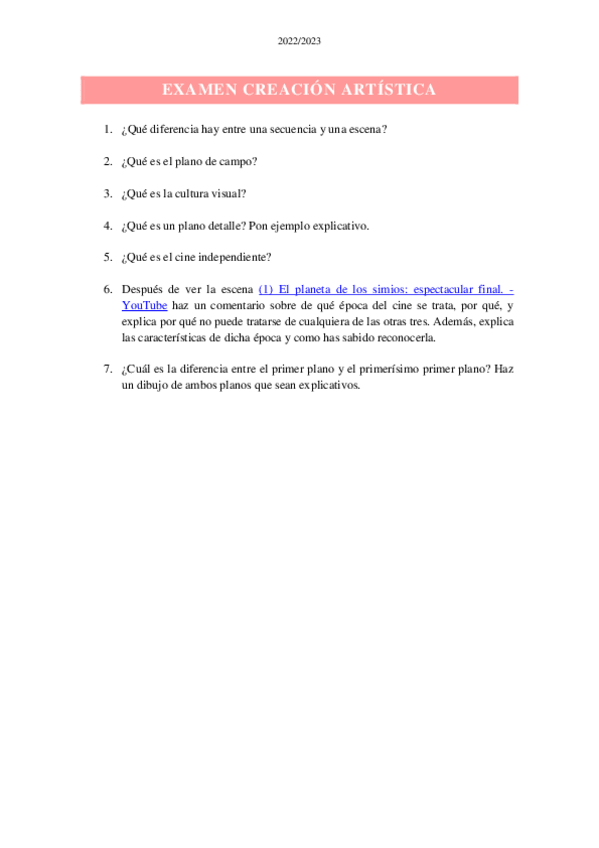 2022/2023

EXAMEN CREACIÓN ARTÍSTICA

1. ¿Qué diferencia hay entre una secuencia y una escena?

2. ¿Qué es el plano de campo?

3. ¿Qué es la cultura visual?

4. ¿Qué es un plano detalle? Pon ejemplo explicativo.

5. ¿Qué es el cine independiente?

6. Después de ver la escena (1) El planeta de los simios: espectacular final. - YouTube haz un comentario sobre de qué época del cine se trata, por qué, y explica por qué no puede tratarse de cualquiera de las otras tres. Además, explica las características de dicha época y como has sabido reconocerla.

7. ¿Cuál es la diferencia entre el primer plano y el primerísimo primer plano? Haz un dibujo de ambos planos que sean explicativos.